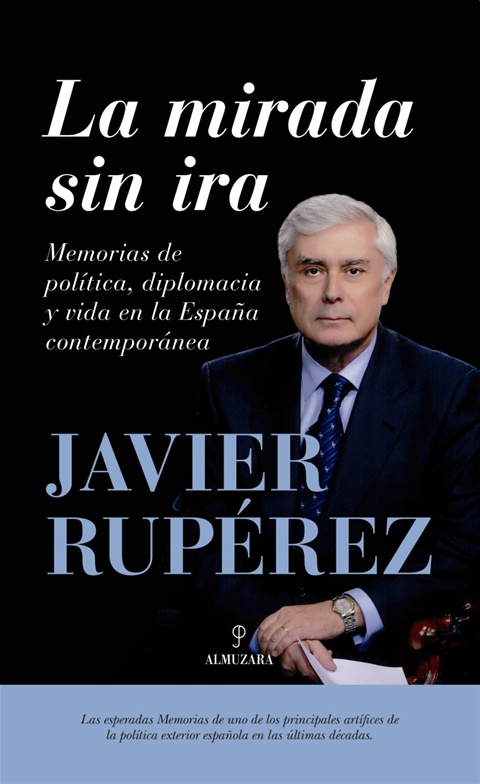 La mirada sin ira

Memorias de política, diplomacia y vida en la España contemporánea

JAVIER RUPÉREZ

ALMUZARA

Las esperadas Memorias de uno de los principales artífices de la política exterior española en las últimas décadas.